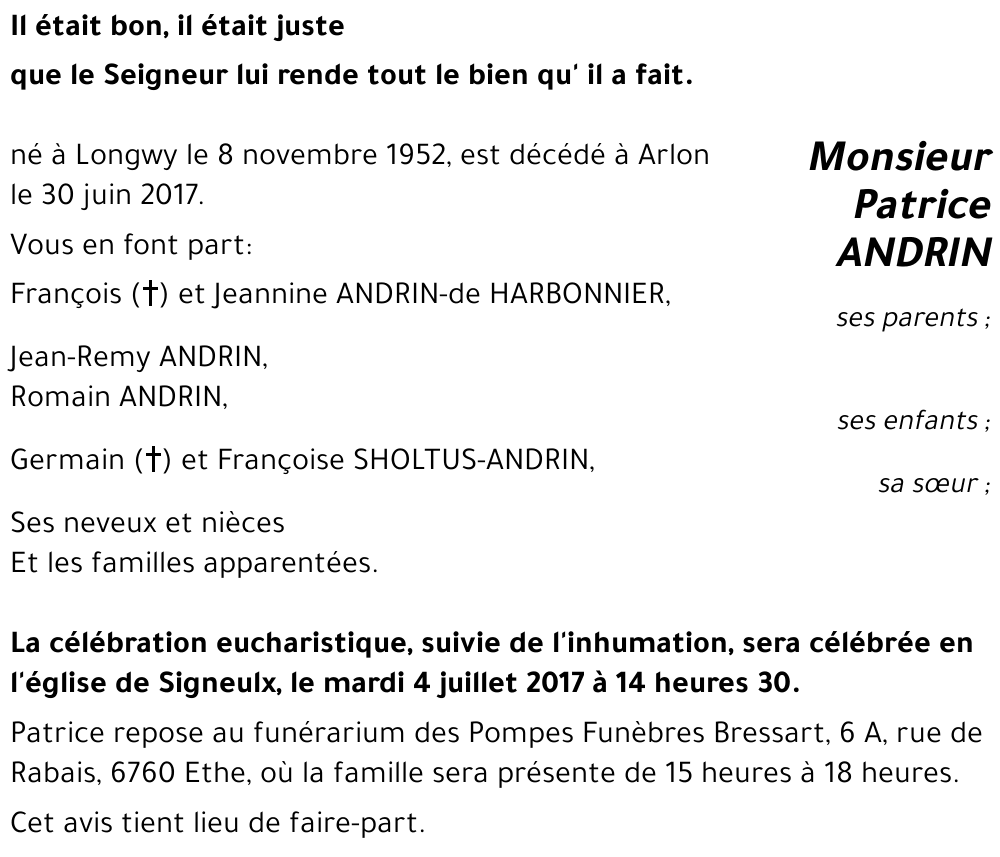 Il était bon, il était juste
que le Seigneur lui rende tout le bien qu' il a fait.

Monsieur
Patrice
ANDRIN

né à Longwy le 8 novembre 1952, est décédé à Arlon le 30 juin 2017.

Vous en font part:

François (†) et Jeannine ANDRIN-de HARBONNIER,

ses parents ;

Jean-Remy ANDRIN,
Romain ANDRIN,

ses enfants ;

Germain (†) et Françoise SHOLTUS-ANDRIN,

sa sœur ;

Ses neveux et nièces
Et les familles apparentées.

La célébration eucharistique, suivie de l'inhumation, sera célébrée en l'église de Signeulx, le mardi 4 juillet 2017 à 14 heures 30.

Patrice repose au funérarium des Pompes Funèbres Bressart, 6 A, rue de Rabais, 6760 Ethe, où la famille sera présente de 15 heures à 18 heures.

Cet avis tient lieu de faire-part.